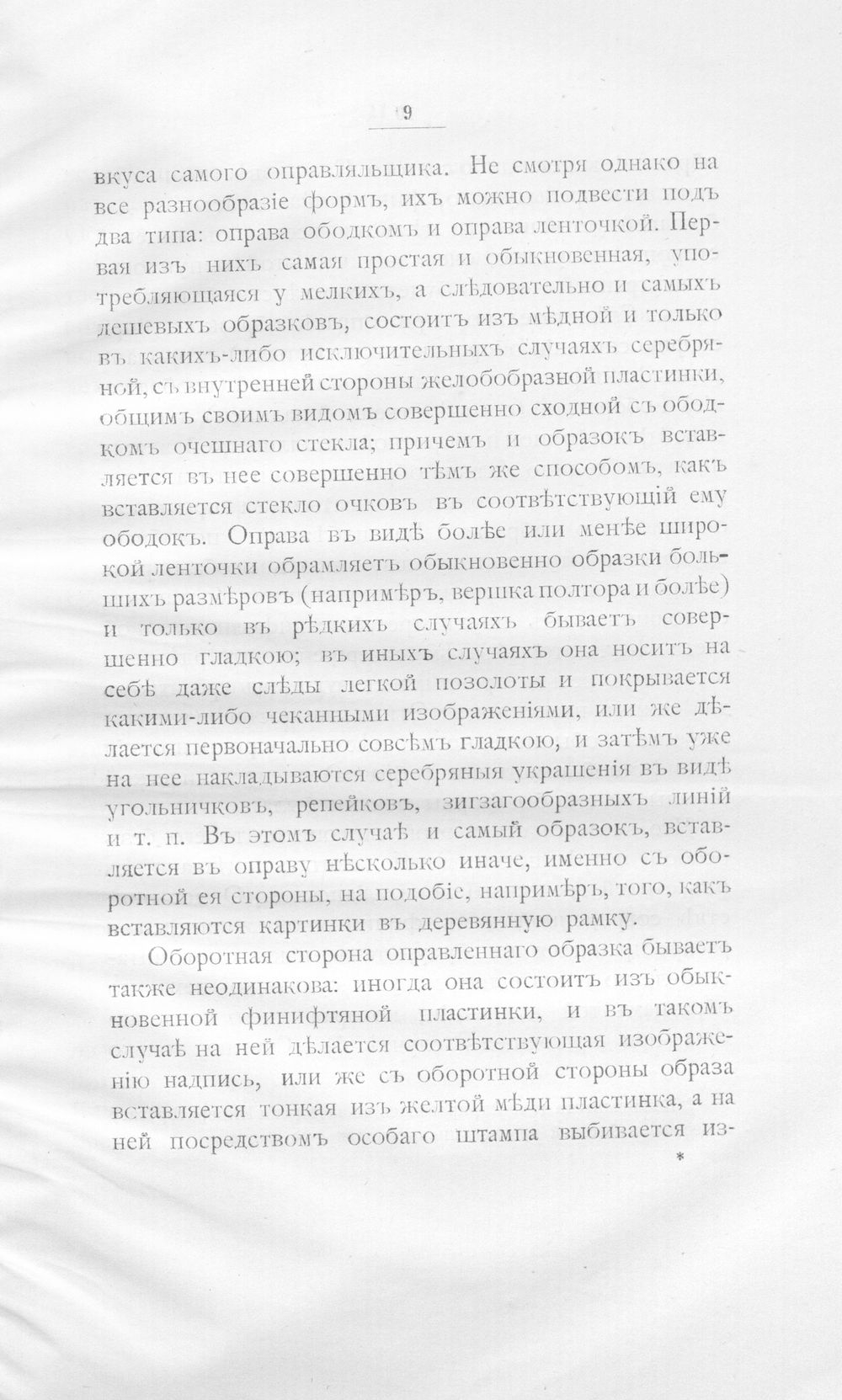 9

вкуса самого оправляльщика. Не смотря однако на все разнообразіе формъ, ихъ можно подвести подъ два типа: оправа ободкомъ и оправа ленточкой. Первая изъ нихъ самая простая и обыкновенная, употребляющаяся у мелкихъ, а слѣдовательно и самыхъ дешевыхъ образковъ, состоитъ изъ мѣдной и только въ какихъ-либо исключительныхъ случаяхъ серебряной, съ внутренней стороны желобобразной пластинки, общимъ своимъ видомъ совершенно сходной съ ободкомъ очешнаго стекла; причемъ и образокъ вставляется въ нее совершенно тѣмъ же способомъ, какъ вставляется стекло очковъ въ соотвѣтствующій ему ободокъ. Оправа въ видѣ болѣе или менѣе широкой ленточки обрамляетъ обыкновенно образки большихъ размѣровъ (напримѣръ, вершка полтора и болѣе) и только въ рѣдкихъ случаяхъ бываетъ совершенно гладкою; въ иныхъ случаяхъ она носитъ на себѣ даже слѣды легкой позолоты и покрывается какими-либо чеканными изображеніями, или же дѣлается первоначально совсѣмъ гладкою, и затѣмъ уже на нее накладываются серебряныя украшенія въ видѣ угольничковъ, репейковъ, зигзагообразныхъ линій и т. п. Въ этомъ случаѣ и самый образокъ, вставляется въ оправу нѣсколько иначе, именно съ оборотной ея стороны, на подобіе, напримѣръ, того, какъ вставляются картинки въ деревянную рамку.

Оборотная сторона оправленнаго образка бываетъ также неодинакова: иногда она состоитъ изъ обыкновенной финифтяной пластинки, и въ такомъ случаѣ на ней дѣлается соотвѣтствующая изображенію надпись, или же съ оборотной стороны образа вставляется тонкая изъ желтой мѣди пластинка, а на ней посредствомъ особаго штампа выбивается из-

*